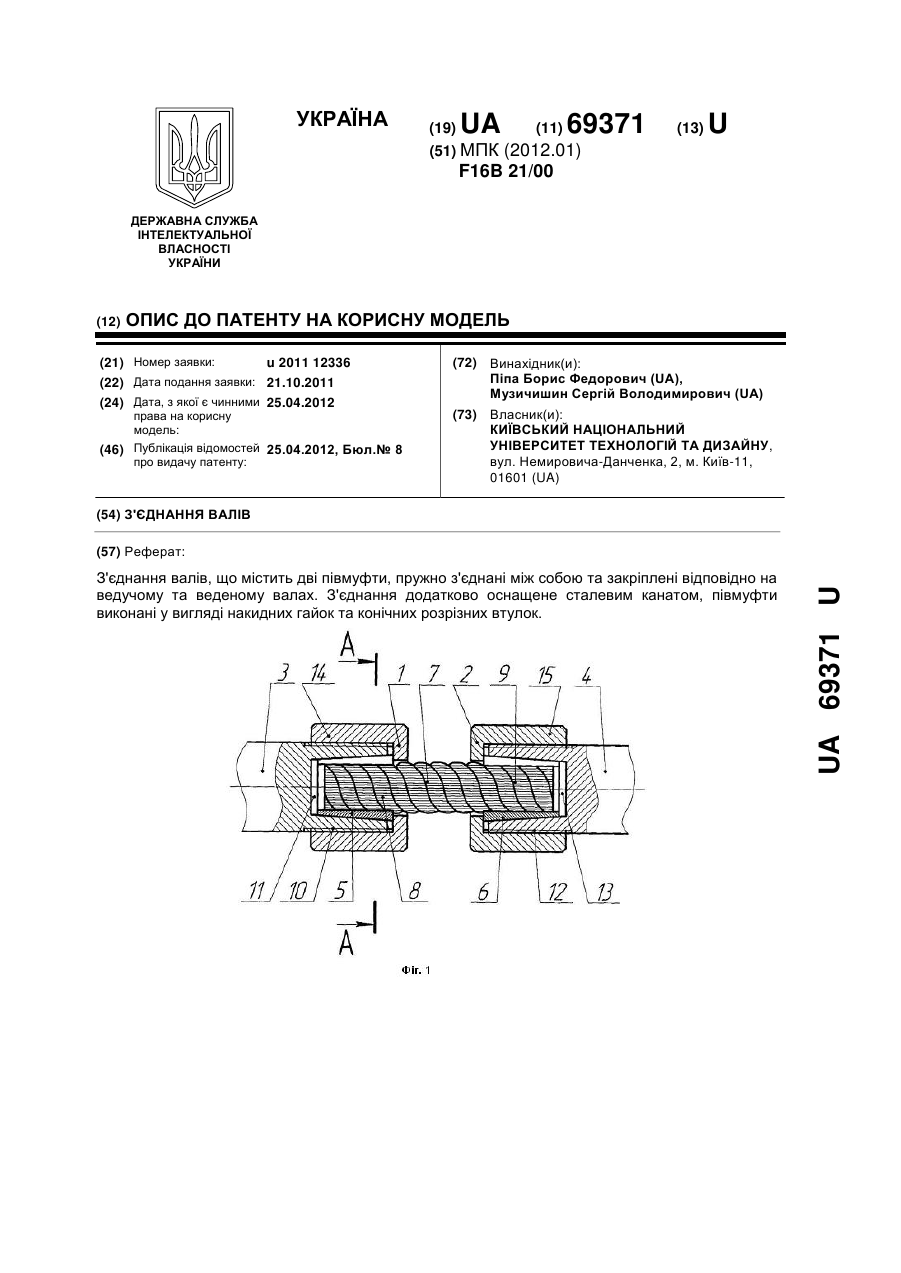 УКРАЇНА

(19) UA (11) 69371 (13) U

(51) МПК (2012.01)
F16B 21/00

ДЕРЖАВНА СЛУЖБА ІНТЕЛЕКТУАЛЬНОЇ ВЛАСНОСТІ УКРАЇНИ

(12) ОПИС ДО ПАТЕНТУ НА КОРИСНУ МОДЕЛЬ

(21) Номер заявки: u 2011 12336
(22) Дата подання заявки: 21.10.2011
(24) Дата, з якої є чинними права на корисну модель: 25.04.2012
(46) Публікація відомостей про видачу патенту: 25.04.2012, Бюл.№ 8

(72) Винахідник(и):
Піпа Борис Федорович (UA),
Музичишин Сергій Володимирович (UA)

(73) Власник(и):
КИЇВСЬКИЙ НАЦІОНАЛЬНИЙ УНІВЕРСИТЕТ ТЕХНОЛОГІЙ ТА ДИЗАЙНУ,
вул. Немировича-Данченка, 2, м. Київ-11, 01601 (UA)

(54) З'ЄДНАННЯ ВАЛІВ

(57) Реферат:

З'єднання валів, що містить дві півмуфти, пружно з'єднані між собою та закріплені відповідно на ведучому та веденому валах. З'єднання додатково оснащене сталевим канатом, півмуфти виконані у вигляді накидних гайок та конічних розрізних втулок.

A
3 14 1 7 2 9 15 4
11 10 5 8 6 12 13
A

Фіг. 1

UA 69371 U